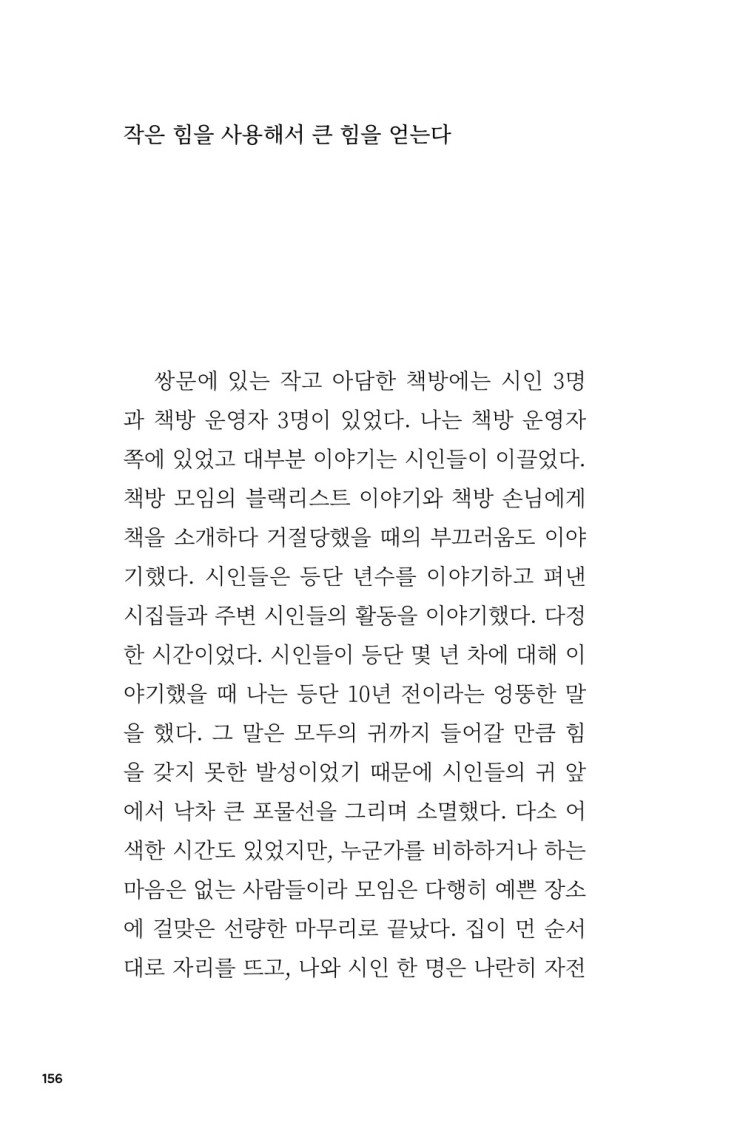 작은 힘을 사용해서 큰 힘을 얻는다

쌍문에 있는 작고 아담한 책방에는 시인 3명과 책방 운영자 3명이 있었다. 나는 책방 운영자 쪽에 있었고 대부분 이야기는 시인들이 이끌었다. 책방 모임의 블랙리스트 이야기와 책방 손님에게 책을 소개하다 거절당했을 때의 부끄러움도 이야기했다. 시인들은 등단 년수를 이야기하고 펴낸 시집들과 주변 시인들의 활동을 이야기했다. 다정한 시간이었다. 시인들이 등단 몇 년 차에 대해 이야기했을 때 나는 등단 10년 전이라는 엉뚱한 말을 했다. 그 말은 모두의 귀까지 들어갈 만큼 힘을 갖지 못한 발성이었기 때문에 시인들의 귀 앞에서 낙차 큰 포물선을 그리며 소멸했다. 다소 어색한 시간도 있었지만, 누군가를 비하하거나 하는 마음은 없는 사람들이라 모임은 다행히 예쁜 장소에 걸맞은 선량한 마무리로 끝났다. 집이 먼 순서대로 자리를 뜨고, 나와 시인 한 명은 나란히 자전

156